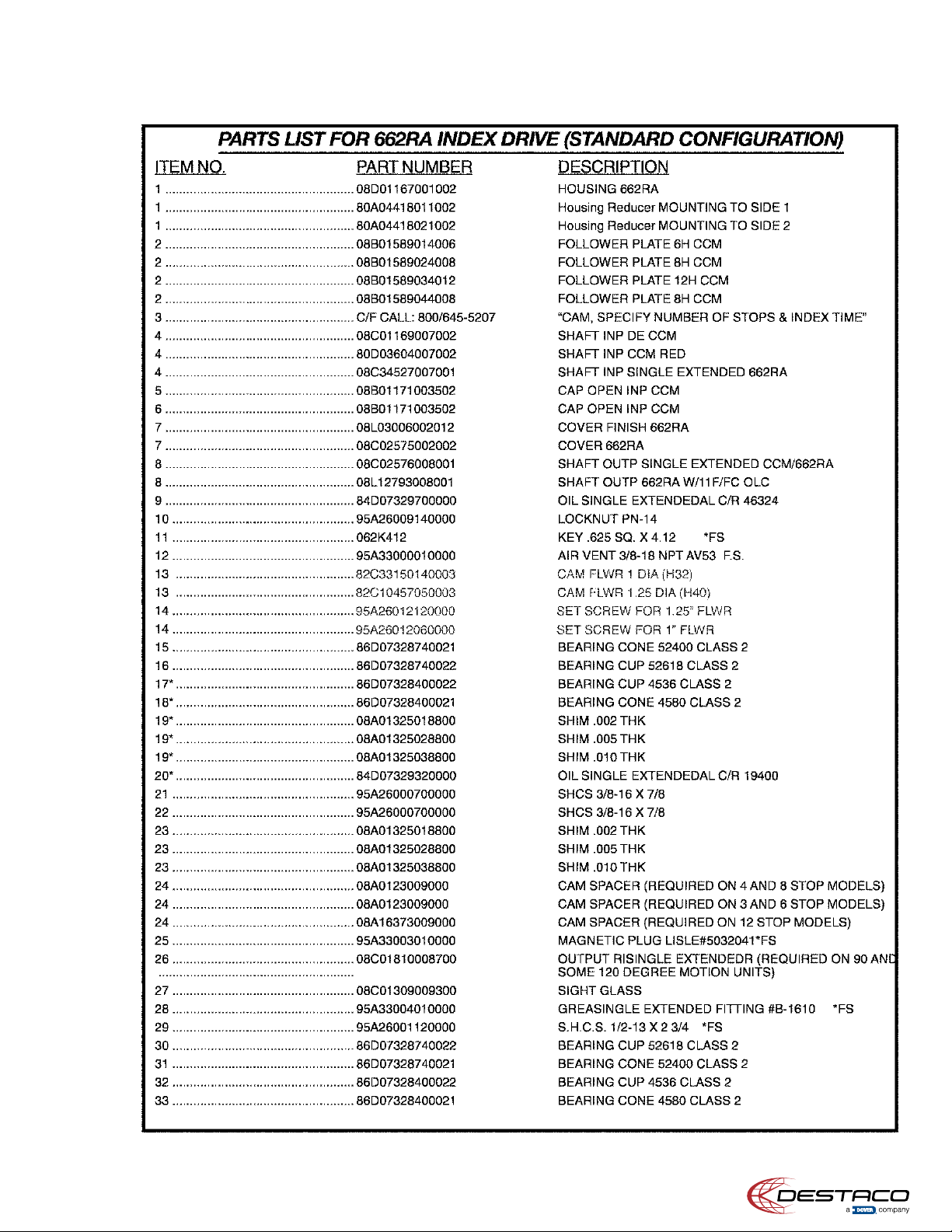 PARTS LIST FOR 662RA INDEX DRIVE (STANDARD CONFIGURATION)

| ITEM NO. | PART NUMBER | DESCRIPTION |
|---|---|---|
| 1 | 08D01167001002 | HOUSING 662RA |
| 1 | 80A04418011002 | Housing Reducer MOUNTING TO SIDE 1 |
| 1 | 80A04418021002 | Housing Reducer MOUNTING TO SIDE 2 |
| 2 | 08B01589014006 | FOLLOWER PLATE 6H CCM |
| 2 | 08B01589024008 | FOLLOWER PLATE 8H CCM |
| 2 | 08B01589034012 | FOLLOWER PLATE 12H CCM |
| 2 | 08B01589044008 | FOLLOWER PLATE 8H CCM |
| 3 | C/F CALL: 800/645-5207 | "CAM, SPECIFY NUMBER OF STOPS & INDEX TIME" |
| 4 | 08C01169007002 | SHAFT INP DE CCM |
| 4 | 80D03604007002 | SHAFT INP CCM RED |
| 4 | 08C34527007001 | SHAFT INP SINGLE EXTENDED 662RA |
| 5 | 08B01171003502 | CAP OPEN INP CCM |
| 6 | 08B01171003502 | CAP OPEN INP CCM |
| 7 | 08L03006002012 | COVER FINISH 662RA |
| 7 | 08C02575002002 | COVER 662RA |
| 8 | 08C02576008001 | SHAFT OUTP SINGLE EXTENDED CCM/662RA |
| 8 | 08L12793008001 | SHAFT OUTP 662RA W/11F/FC OLC |
| 9 | 84D07329700000 | OIL SINGLE EXTENDEDAL C/R 46324 |
| 10 | 95A26009140000 | LOCKNUT PN-14 |
| 11 | 062K412 | KEY .625 SQ. X 4.12 *FS |
| 12 | 95A33000010000 | AIR VENT 3/8-18 NPT AV53 F.S. |
| 13 | 82C33150140003 | CAM FLWR 1 DIA (H32) |
| 13 | 82C10457050003 | CAM FLWR 1.25 DIA (H40) |
| 14 | 95A26012120000 | SET SCREW FOR 1.25" FLWR |
| 14 | 95A26012060000 | SET SCREW FOR 1" FLWR |
| 15 | 86D07328740021 | BEARING CONE 52400 CLASS 2 |
| 16 | 86D07328740022 | BEARING CUP 52618 CLASS 2 |
| 17* | 86D07328400022 | BEARING CUP 4536 CLASS 2 |
| 18* | 86D07328400021 | BEARING CONE 4580 CLASS 2 |
| 19* | 08A01325018800 | SHIM .002 THK |
| 19* | 08A01325028800 | SHIM .005 THK |
| 19* | 08A01325038800 | SHIM .010 THK |
| 20* | 84D07329320000 | OIL SINGLE EXTENDEDAL C/R 19400 |
| 21 | 95A26000700000 | SHCS 3/8-16 X 7/8 |
| 22 | 95A26000700000 | SHCS 3/8-16 X 7/8 |
| 23 | 08A01325018800 | SHIM .002 THK |
| 23 | 08A01325028800 | SHIM .005 THK |
| 23 | 08A01325038800 | SHIM .010 THK |
| 24 | 08A0123009000 | CAM SPACER (REQUIRED ON 4 AND 8 STOP MODELS) |
| 24 | 08A0123009000 | CAM SPACER (REQUIRED ON 3 AND 6 STOP MODELS) |
| 24 | 08A16373009000 | CAM SPACER (REQUIRED ON 12 STOP MODELS) |
| 25 | 95A33003010000 | MAGNETIC PLUG LISLE#5032041*FS |
| 26 | 08C01810008700 | OUTPUT RISINGLE EXTENDEDR (REQUIRED ON 90 AND SOME 120 DEGREE MOTION UNITS) |
| 27 | 08C01309009300 | SIGHT GLASS |
| 28 | 95A33004010000 | GREASINGLE EXTENDED FITTING #B-1610 *FS |
| 29 | 95A26001120000 | S.H.C.S. 1/2-13 X 2 3/4 *FS |
| 30 | 86D07328740022 | BEARING CUP 52618 CLASS 2 |
| 31 | 86D07328740021 | BEARING CONE 52400 CLASS 2 |
| 32 | 86D07328400022 | BEARING CUP 4536 CLASS 2 |
| 33 | 86D07328400021 | BEARING CONE 4580 CLASS 2 |

DESTACO
a DOVER company